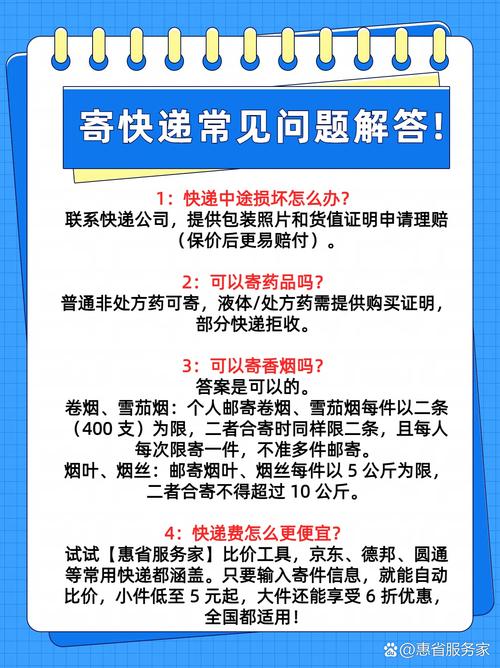 寄快递常见问题解答!

1：快递中途损坏怎么办?
联系快递公司，提供包装照片和货值证明申请理赔（保价后更易赔付）。

2：可以寄药品吗?
普通非处方药可寄，液体/处方药需提供购买证明，部分快递拒收。

3：可以寄香烟吗?
答案是可以的。
卷烟、雪茄烟：个人邮寄卷烟、雪茄烟每件以二条（400 支）为限，二者合寄时同样限二条，且每人每次限寄一件，不准多件邮寄。
烟叶、烟丝：邮寄烟叶、烟丝每件以 5 公斤为限，二者合寄不得超过 10 公斤。

4：快递费怎么更便宜?
试试【惠省服务家】比价工具，京东、德邦、圆通等常用快递都涵盖。只要输入寄件信息，就能自动比价，小件低至 5 元起，大件还能享受 6 折优惠，全国都适用！

@惠省服务家